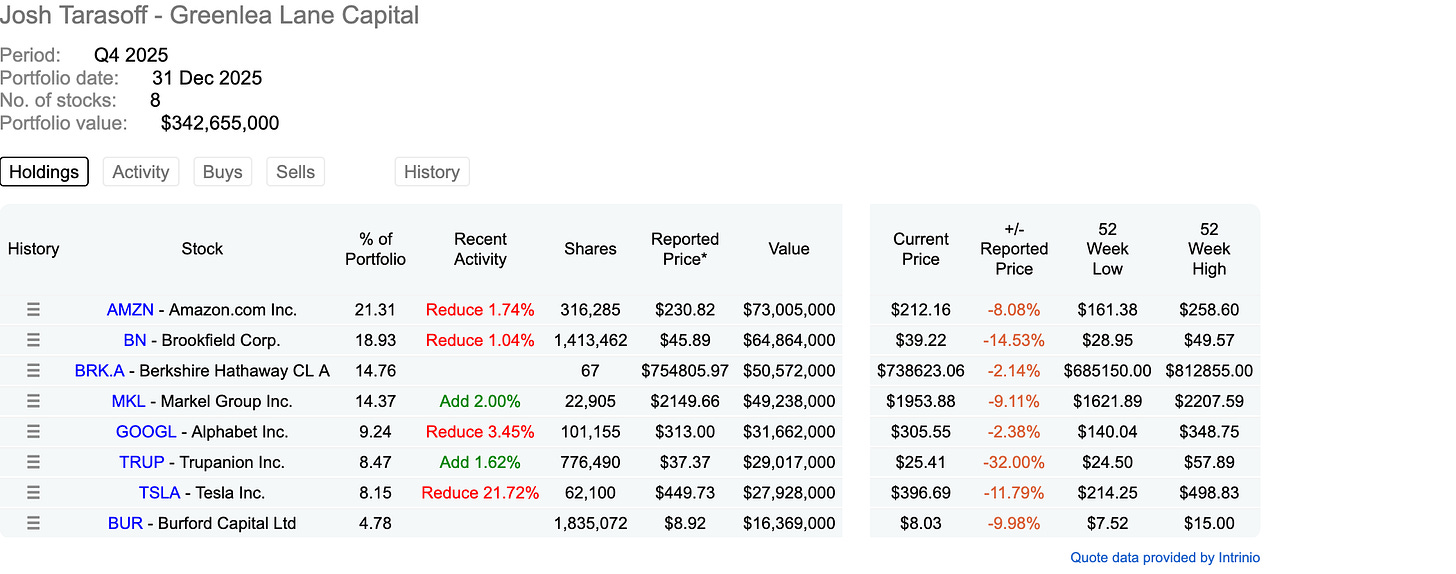 Josh Tarasoff - Greenlea Lane Capital

Period: Q4 2025
Portfolio date: 31 Dec 2025
No. of stocks: 8
Portfolio value: $342,655,000

Holdings Activity Buys Sells History

| History | Stock | % of Portfolio | Recent Activity | Shares | Reported Price* | Value | Current Price | +/- Reported Price | 52 Week Low | 52 Week High |
|---|---|---|---|---|---|---|---|---|---|---|
| ☰ | AMZN - Amazon.com Inc. | 21.31 | Reduce 1.74% | 316,285 | $230.82 | $73,005,000 | $212.16 | -8.08% | $161.38 | $258.60 |
| ☰ | BN - Brookfield Corp. | 18.93 | Reduce 1.04% | 1,413,462 | $45.89 | $64,864,000 | $39.22 | -14.53% | $28.95 | $49.57 |
| ☰ | BRK.A - Berkshire Hathaway CL A | 14.76 | | 67 | $754805.97 | $50,572,000 | $738623.06 | -2.14% | $685150.00 | $812855.00 |
| ☰ | MKL - Markel Group Inc. | 14.37 | Add 2.00% | 22,905 | $2149.66 | $49,238,000 | $1953.88 | -9.11% | $1621.89 | $2207.59 |
| ☰ | GOOGL - Alphabet Inc. | 9.24 | Reduce 3.45% | 101,155 | $313.00 | $31,662,000 | $305.55 | -2.38% | $140.04 | $348.75 |
| ☰ | TRUP - Trupanion Inc. | 8.47 | Add 1.62% | 776,490 | $37.37 | $29,017,000 | $25.41 | -32.00% | $24.50 | $57.89 |
| ☰ | TSLA - Tesla Inc. | 8.15 | Reduce 21.72% | 62,100 | $449.73 | $27,928,000 | $396.69 | -11.79% | $214.25 | $498.83 |
| ☰ | BUR - Burford Capital Ltd | 4.78 | | 1,835,072 | $8.92 | $16,369,000 | $8.03 | -9.98% | $7.52 | $15.00 |

Quote data provided by Intrinio